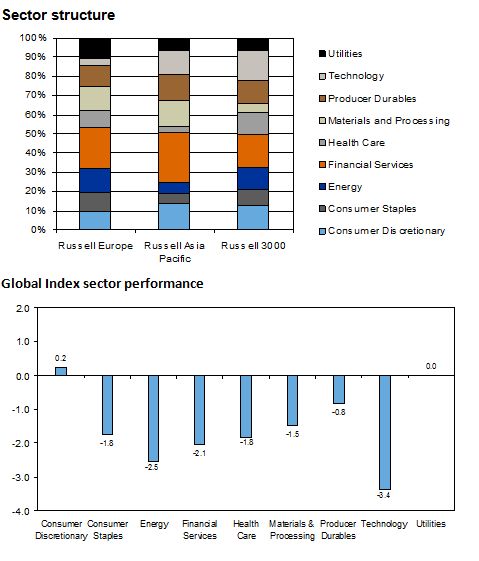 Sector structure

100%
90%
80%
70%
60%
50%
40%
30%
20%
10%
0%

Russell Europe
Russell Asia Pacific
Russell 3000

Utilities
Technology
Producer Durables
Materials and Processing
Health Care
Financial Services
Energy
Consumer Staples
Consumer Discretionary

Global Index sector performance

2.0
1.0
0.0
-1.0
-2.0
-3.0
-4.0

0.2
-1.8
-2.5
-2.1
-1.8
-1.5
-0.8
-3.4
0.0

Consumer Discretionary
Consumer Staples
Energy
Financial Services
Health Care
Materials & Processing
Producer Durables
Technology
Utilities